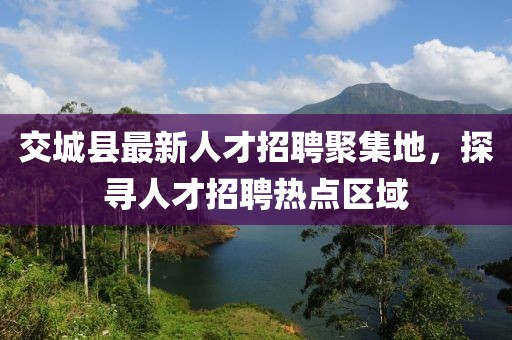 交城县最新人才招聘聚集地，探寻人才招聘热点区域